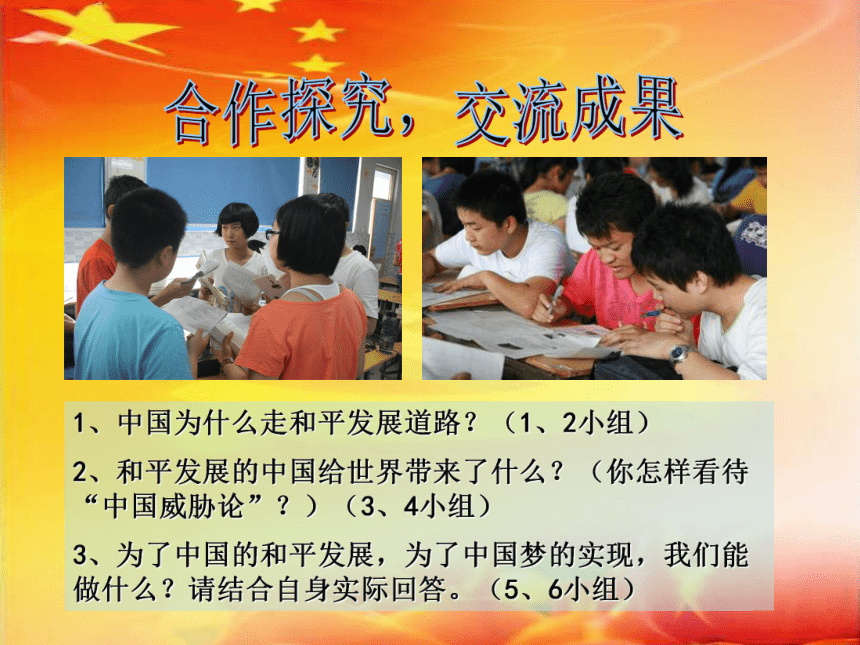 合作探究，交流成果

1、中国为什么走和平发展道路？（1、2小组）

2、和平发展的中国给世界带来了什么？（你怎样看待“中国威胁论”？）（3、4小组）

3、为了中国的和平发展，为了中国梦的实现，我们能做什么？请结合自身实际回答。（5、6小组）